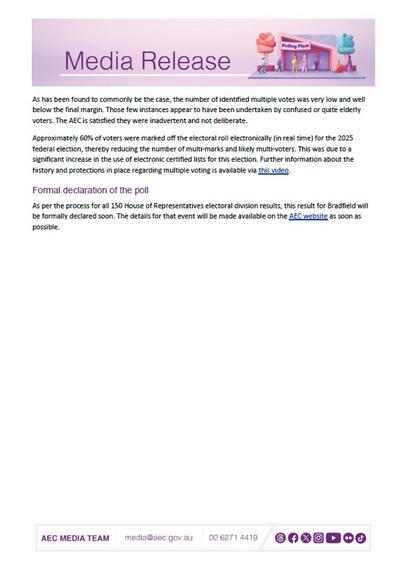 Media Release

Polling Place

As has been found to commonly be the case, the number of identified multiple votes was very low and well below the final margin. Those few instances appear to have been undertaken by confused or quite elderly voters. The AEC is satisfied they were inadvertent and not deliberate.

Approximately 60% of voters were marked off the electoral roll electronically (in real time) for the 2025 federal election, thereby reducing the number of multi-marks and likely multi-voters. This was due to a significant increase in the use of electronic certified lists for this election. Further information about the history and protections in place regarding multiple voting is available via this video.

Formal declaration of the poll

As per the process for all 150 House of Representatives electoral division results, this result for Bradfield will be formally declared soon. The details for that event will be made available on the AEC website as soon as possible.

AEC MEDIA TEAM media@aec.gov.au 02 6271 4419